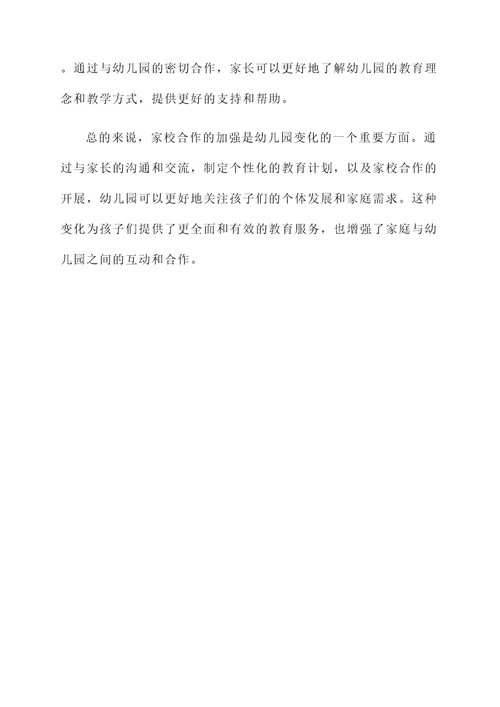 。通过与幼儿园的密切合作，家长可以更好地了解幼儿园的教育理念和教学方式，提供更好的支持和帮助。

总的来说，家校合作的加强是幼儿园变化的一个重要方面。通过与家长的沟通和交流，制定个性化的教育计划，以及家校合作的开展，幼儿园可以更好地关注孩子们的个体发展和家庭需求。这种变化为孩子们提供了更全面和有效的教育服务，也增强了家庭与幼儿园之间的互动和合作。